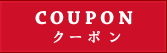 COUPON
クーポン